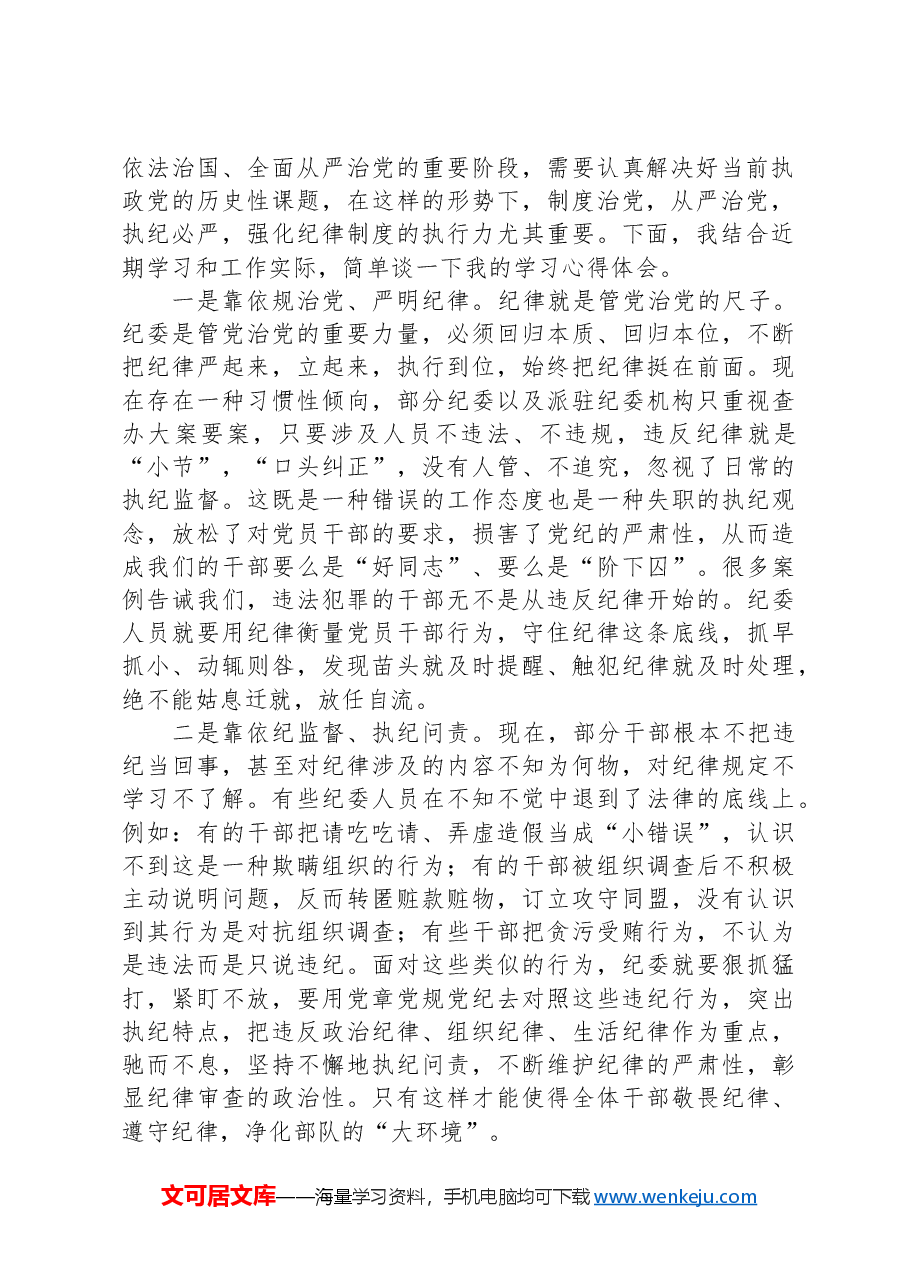 依法治国、全面从严治党的重要阶段，需要认真解决好当前执政党的历史性课题，在这样的形势下，制度治党，从严治党，执纪必严，强化纪律制度的执行力尤其重要。下面，我结合近期学习和工作实际，简单谈一下我的学习心得体会。

一是靠依规治党、严明纪律。纪律就是管党治党的尺子。纪委是管党治党的重要力量，必须回归本质、回归本位，不断把纪律严起来，立起来，执行到位，始终把纪律挺在前面。现在存在一种习惯性倾向，部分纪委以及派驻纪委机构只重视查办大案要案，只要涉及人员不违法、不违规，违反纪律就是“小节”，“口头纠正”，没有人管、不追究，忽视了日常的执纪监督。这既是一种错误的工作态度也是一种失职的执纪观念，放松了对党员干部的要求，损害了党纪的严肃性，从而造成我们的干部要么是“好同志”、要么是“阶下囚”。很多案例告诫我们，违法犯罪的干部无不是从违反纪律开始的。纪委人员就要用纪律衡量党员干部行为，守住纪律这条底线，抓早抓小、动辄则咎，发现苗头就及时提醒、触犯纪律就及时处理，绝不能姑息迁就，放任自流。

二是靠依纪监督、执纪问责。现在，部分干部根本不把违纪当回事，甚至对纪律涉及的内容不知为何物，对纪律规定不学习不了解。有些纪委人员在不知不觉中退到了法律的底线上。例如：有的干部把请吃吃请、弄虚造假当成“小错误”，认识不到这是一种欺瞒组织的行为；有的干部被组织调查后不积极主动说明问题，反而转匿赃款赃物，订立攻守同盟，没有认识到其行为是对抗组织调查；有些干部把贪污受贿行为，不认为是违法而是只说违纪。面对这些类似的行为，纪委就要狠抓猛打，紧盯不放，要用党章党规党纪去对照这些违纪行为，突出执纪特点，把违反政治纪律、组织纪律、生活纪律作为重点，驰而不息，坚持不懈地执纪问责，不断维护纪律的严肃性，彰显纪律审查的政治性。只有这样才能使得全体干部敬畏纪律、遵守纪律，净化部队的“大环境”。

文可居文库——海量学习资料，手机电脑均可下载www.wenkeju.com